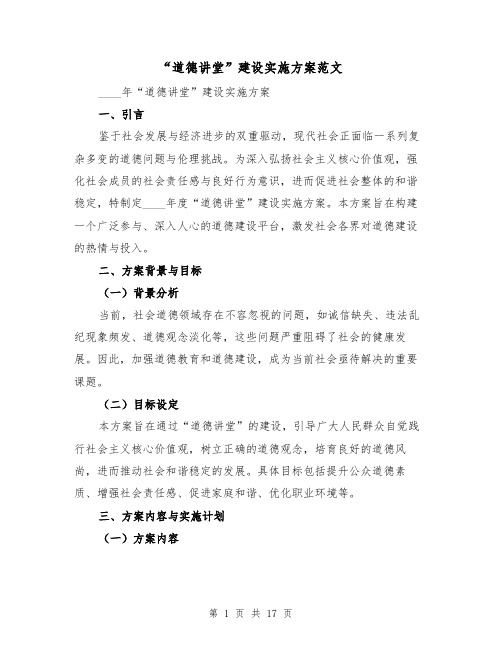 “道德讲堂”建设实施方案范文

____年“道德讲堂”建设实施方案

一、引言

鉴于社会发展与经济进步的双重驱动，现代社会正面临一系列复杂多变的道德问题与伦理挑战。为深入弘扬社会主义核心价值观，强化社会成员的社会责任感与良好行为意识，进而促进社会整体的和谐稳定，特制定____年度“道德讲堂”建设实施方案。本方案旨在构建一个广泛参与、深入人心的道德建设平台，激发社会各界对道德建设的热情与投入。

二、方案背景与目标

（一）背景分析

当前，社会道德领域存在不容忽视的问题，如诚信缺失、违法乱纪现象频发、道德观念淡化等，这些问题严重阻碍了社会的健康发展。因此，加强道德教育和道德建设，成为当前社会亟待解决的重要课题。

（二）目标设定

本方案旨在通过“道德讲堂”的建设，引导广大人民群众自觉践行社会主义核心价值观，树立正确的道德观念，培育良好的道德风尚，进而推动社会和谐稳定的发展。具体目标包括提升公众道德素质、增强社会责任感、促进家庭和谐、优化职业环境等。

三、方案内容与实施计划

（一）方案内容

第 1 页 共 17 页